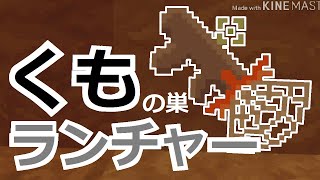 Made with KINEMAST

くもの巣
ランチャー